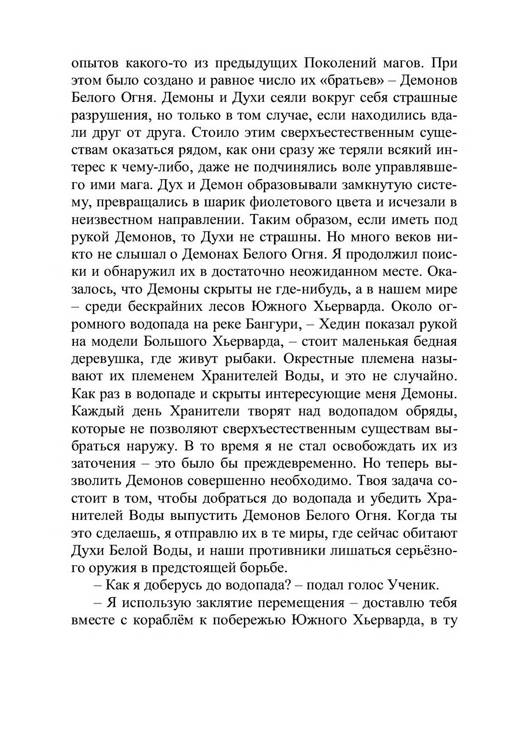 опытов какого-то из предыдущих Поколений магов. При этом было создано и равное число их «братьев» – Демонов Белого Огня. Демоны и Духи сеяли вокруг себя страшные разрушения, но только в том случае, если находились вдали друг от друга. Стоило этим сверхъестественным существам оказаться рядом, как они сразу же теряли всякий интерес к чему-либо, даже не подчинялись воле управлявшего ими мага. Дух и Демон образовывали замкнутую систему, превращались в шарик фиолетового цвета и исчезали в неизвестном направлении. Таким образом, если иметь под рукой Демонов, то Духи не страшны. Но много веков никто не слышал о Демонах Белого Огня. Я продолжил поиски и обнаружил их в достаточно неожиданном месте. Оказалось, что Демоны скрыты не где-нибудь, а в нашем мире – среди бескрайних лесов Южного Хьерварда. Около огромного водопада на реке Бангури, – Хедин показал рукой на модели Большого Хьерварда, – стоит маленькая бедная деревушка, где живут рыбаки. Окрестные племена называют их племенем Хранителей Воды, и это не случайно. Как раз в водопаде и скрыты интересующие меня Демоны. Каждый день Хранители творят над водопадом обряды, которые не позволяют сверхъестественным существам выбраться наружу. В то время я не стал освобождать их из заточения – это было бы преждевременно. Но теперь вызволить Демонов совершенно необходимо. Твоя задача состоит в том, чтобы добраться до водопада и убедить Хранителей Воды выпустить Демонов Белого Огня. Когда ты это сделаешь, я отправлю их в те миры, где сейчас обитают Духи Белой Воды, и наши противники лишаться серьёзного оружия в предстоящей борьбе.

– Как я доберусь до водопада? – подал голос Ученик.

– Я использую заклятие перемещения – доставлю тебя вместе с кораблём к побережью Южного Хьерварда, в ту